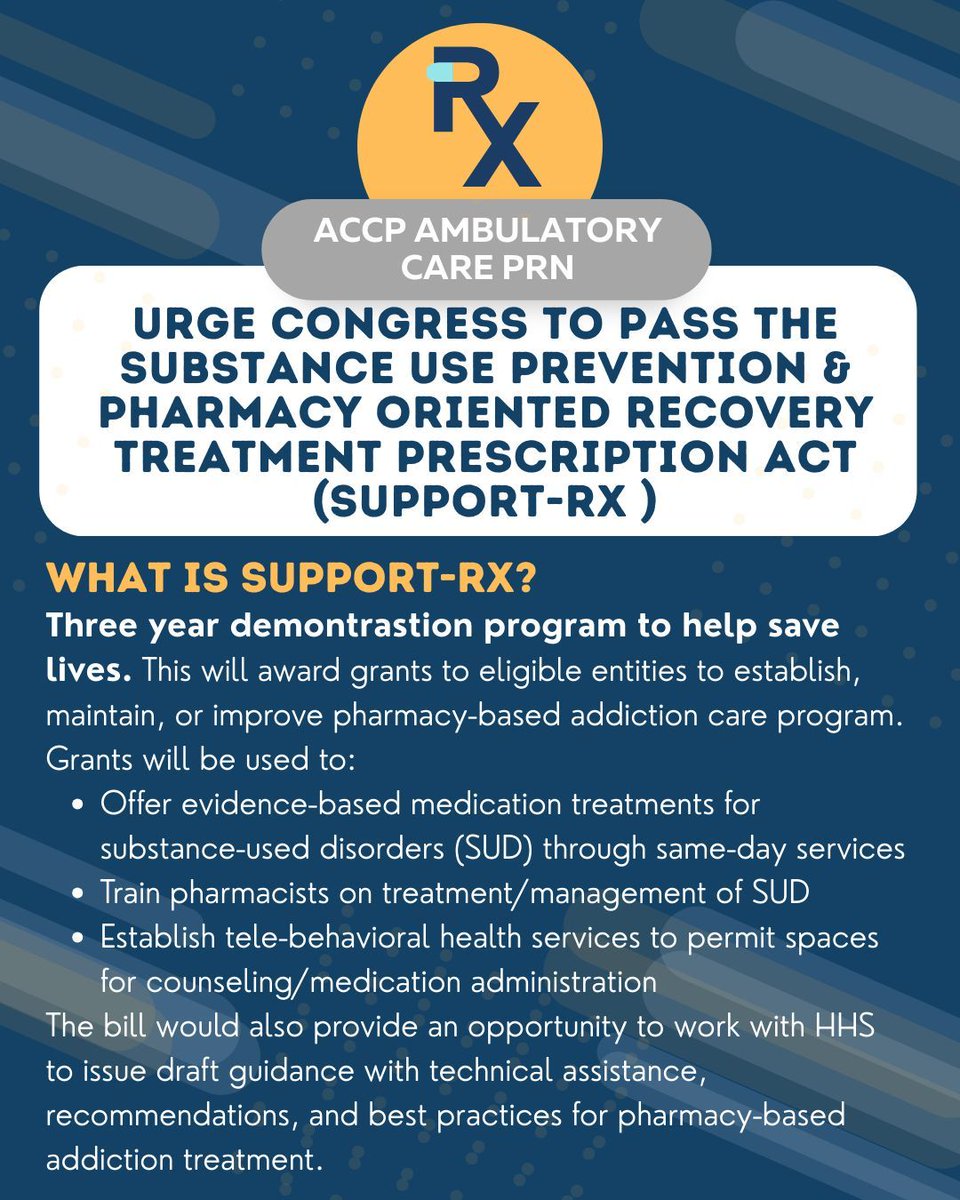 RX

ACCP AMBULATORY CARE PRN

URGE CONGRESS TO PASS THE SUBSTANCE USE PREVENTION & PHARMACY ORIENTED RECOVERY TREATMENT PRESCRIPTION ACT (SUPPORT-RX )

WHAT IS SUPPORT-RX?

Three year demontrastion program to help save lives. This will award grants to eligible entities to establish, maintain, or improve pharmacy-based addiction care program. Grants will be used to:

• Offer evidence-based medication treatments for substance-used disorders (SUD) through same-day services
• Train pharmacists on treatment/management of SUD
• Establish tele-behavioral health services to permit spaces for counseling/medication administration

The bill would also provide an opportunity to work with HHS to issue draft guidance with technical assistance, recommendations, and best practices for pharmacy-based addiction treatment.